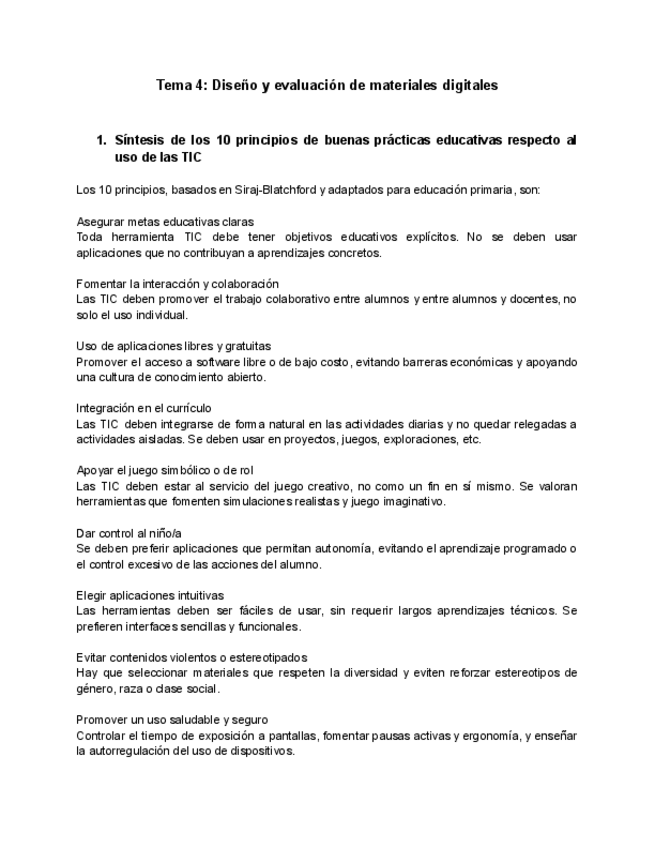 Tema 4: Diseño y evaluación de materiales digitales

1. Síntesis de los 10 principios de buenas prácticas educativas respecto al uso de las TIC

Los 10 principios, basados en Siraj-Blatchford y adaptados para educación primaria, son:

Asegurar metas educativas claras
Toda herramienta TIC debe tener objetivos educativos explícitos. No se deben usar aplicaciones que no contribuyan a aprendizajes concretos.

Fomentar la interacción y colaboración
Las TIC deben promover el trabajo colaborativo entre alumnos y entre alumnos y docentes, no solo el uso individual.

Uso de aplicaciones libres y gratuitas
Promover el acceso a software libre o de bajo costo, evitando barreras económicas y apoyando una cultura de conocimiento abierto.

Integración en el currículo
Las TIC deben integrarse de forma natural en las actividades diarias y no quedar relegadas a actividades aisladas. Se deben usar en proyectos, juegos, exploraciones, etc.

Apoyar el juego simbólico o de rol
Las TIC deben estar al servicio del juego creativo, no como un fin en sí mismo. Se valoran herramientas que fomenten simulaciones realistas y juego imaginativo.

Dar control al niño/a
Se deben preferir aplicaciones que permitan autonomía, evitando el aprendizaje programado o el control excesivo de las acciones del alumno.

Elegir aplicaciones intuitivas
Las herramientas deben ser fáciles de usar, sin requerir largos aprendizajes técnicos. Se prefieren interfaces sencillas y funcionales.

Evitar contenidos violentos o estereotipados
Hay que seleccionar materiales que respeten la diversidad y eviten reforzar estereotipos de género, raza o clase social.

Promover un uso saludable y seguro
Controlar el tiempo de exposición a pantallas, fomentar pausas activas y ergonomía, y enseñar la autorregulación del uso de dispositivos.